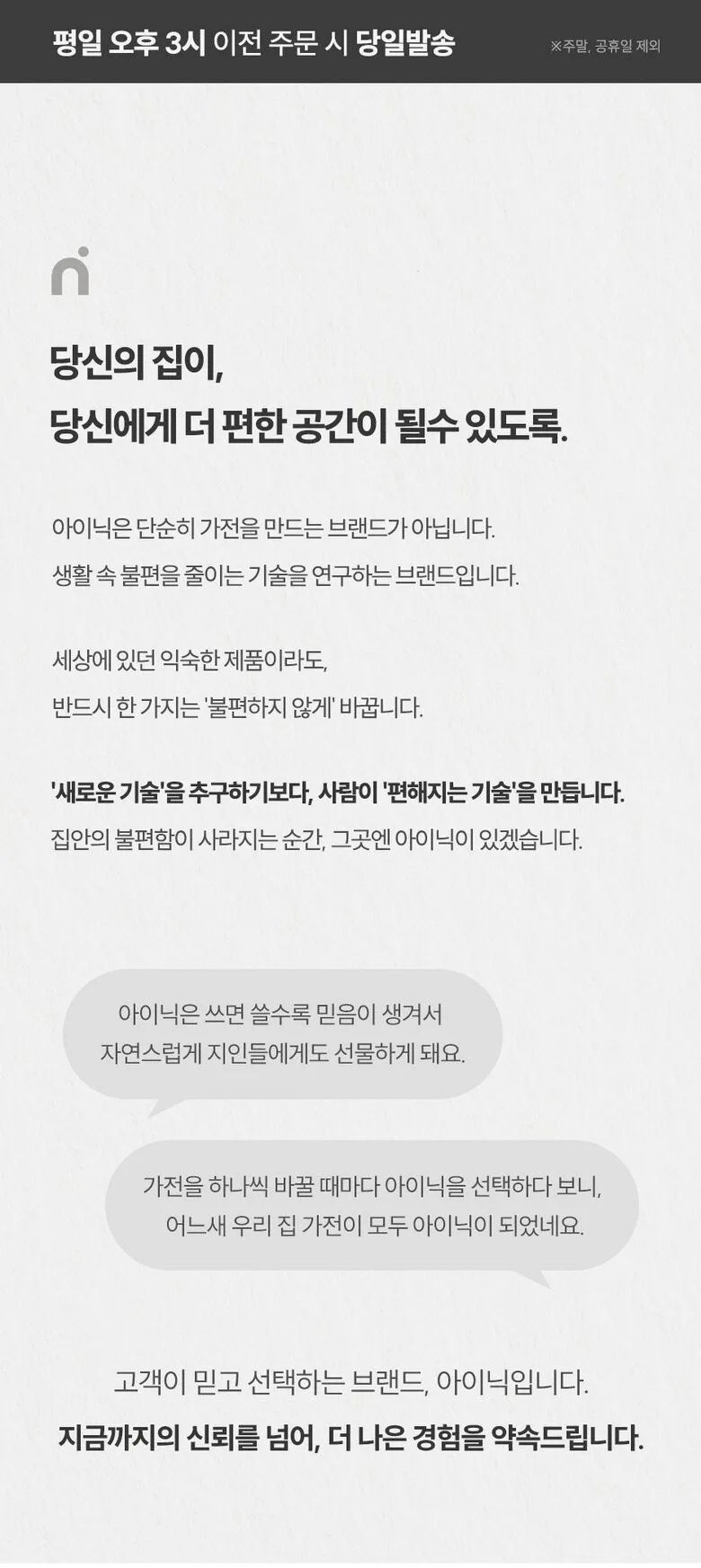 평일 오후 3시 이전 주문 시 당일발송

※주말, 공휴일 제외

당신의 집이,
당신에게 더 편한 공간이 될수 있도록.

아이닉은 단순히 가전을 만드는 브랜드가 아닙니다.
생활 속 불편을 줄이는 기술을 연구하는 브랜드입니다.

세상에 있던 익숙한 제품이라도,
반드시 한 가지는 '불편하지 않게' 바꿉니다.

'새로운 기술'을 추구하기보다, 사람이 '편해지는 기술'을 만듭니다.
집안의 불편함이 사라지는 순간, 그곳엔 아이닉이 있겠습니다.

아이닉은 쓰면 쓸수록 믿음이 생겨서
자연스럽게 지인들에게도 선물하게 돼요.

가전을 하나씩 바꿀 때마다 아이닉을 선택하다 보니,
어느새 우리 집 가전이 모두 아이닉이 되었네요.

고객이 믿고 선택하는 브랜드, 아이닉입니다.
지금까지의 신뢰를 넘어, 더 나은 경험을 약속드립니다.